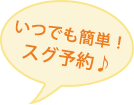 いつでも簡単！
スグ予約♪